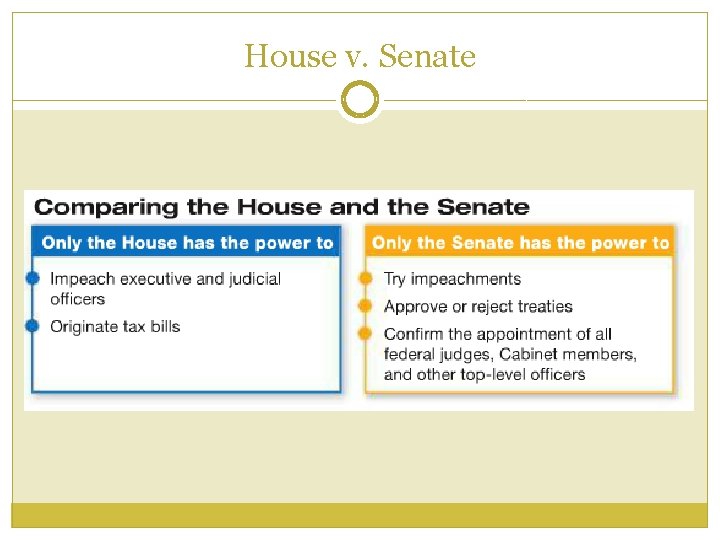 House v. Senate

Comparing the House and the Senate

Only the House has the power to

Impeach executive and judicial officers

Originate tax bills

Only the Senate has the power to

Try impeachments

Approve or reject treaties

Confirm the appointment of all federal judges, Cabinet members, and other top-level officers